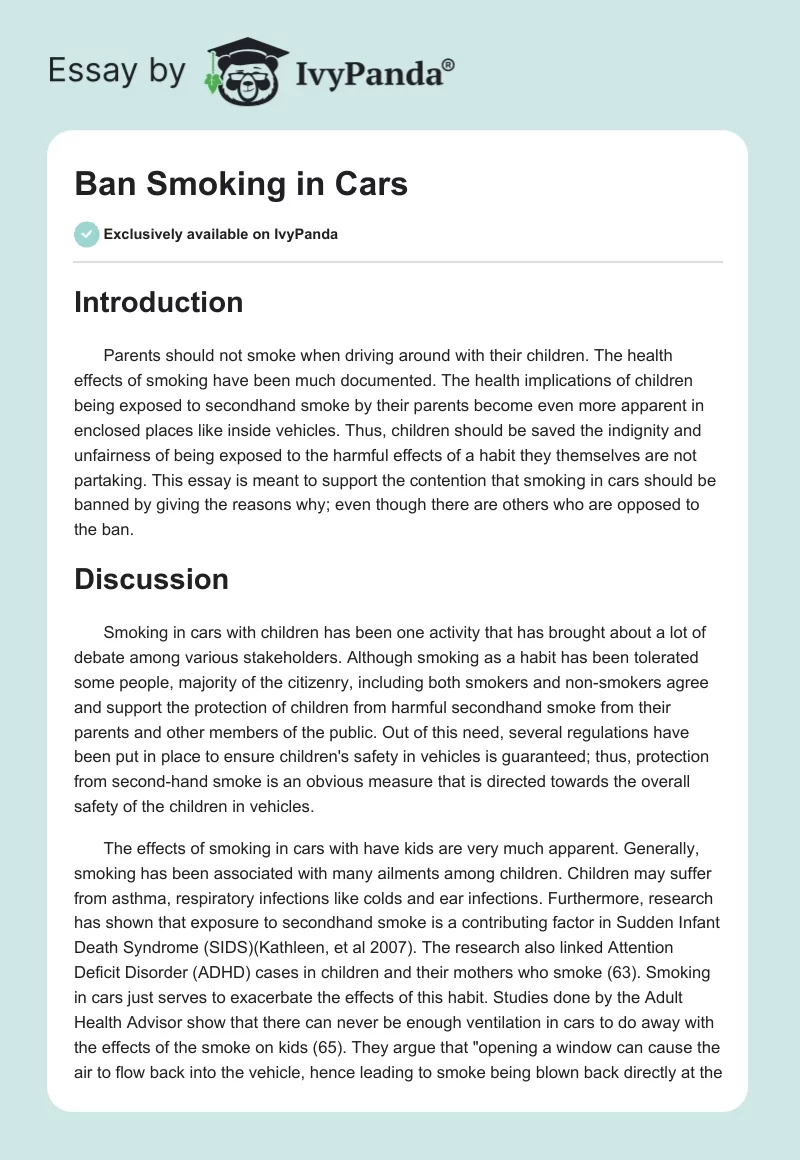 Essay by IvyPanda®

Ban Smoking in Cars

Exclusively available on IvyPanda

Introduction

Parents should not smoke when driving around with their children. The health effects of smoking have been much documented. The health implications of children being exposed to secondhand smoke by their parents become even more apparent in enclosed places like inside vehicles. Thus, children should be saved the indignity and unfairness of being exposed to the harmful effects of a habit they themselves are not partaking. This essay is meant to support the contention that smoking in cars should be banned by giving the reasons why; even though there are others who are opposed to the ban.

Discussion

Smoking in cars with children has been one activity that has brought about a lot of debate among various stakeholders. Although smoking as a habit has been tolerated some people, majority of the citizenry, including both smokers and non-smokers agree and support the protection of children from harmful secondhand smoke from their parents and other members of the public. Out of this need, several regulations have been put in place to ensure children's safety in vehicles is guaranteed; thus, protection from second-hand smoke is an obvious measure that is directed towards the overall safety of the children in vehicles.

The effects of smoking in cars with have kids are very much apparent. Generally, smoking has been associated with many ailments among children. Children may suffer from asthma, respiratory infections like colds and ear infections. Furthermore, research has shown that exposure to secondhand smoke is a contributing factor in Sudden Infant Death Syndrome (SIDS)(Kathleen, et al 2007). The research also linked Attention Deficit Disorder (ADHD) cases in children and their mothers who smoke (63). Smoking in cars just serves to exacerbate the effects of this habit. Studies done by the Adult Health Advisor show that there can never be enough ventilation in cars to do away with the effects of the smoke on kids (65). They argue that "opening a window can cause the air to flow back into the vehicle, hence leading to smoke being blown back directly at the